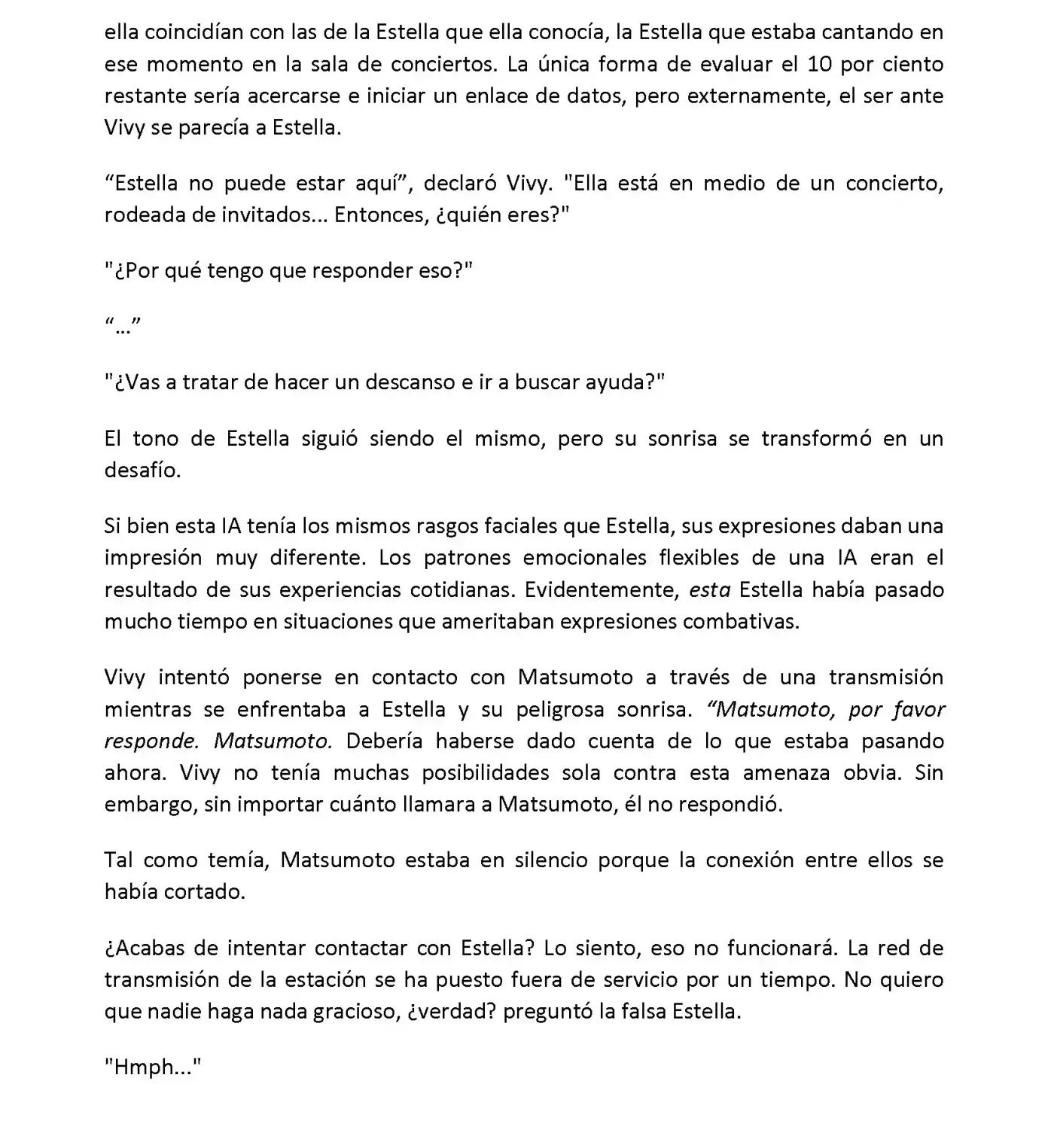 ella coincidían con las de la Estella que ella conocía, la Estella que estaba cantando en ese momento en la sala de conciertos. La única forma de evaluar el 10 por ciento restante sería acercarse e iniciar un enlace de datos, pero externamente, el ser ante Vivy se parecía a Estella.

"Estella no puede estar aquí", declaró Vivy. "Ella está en medio de un concierto, rodeada de invitados... Entonces, ¿quién eres?"

"¿Por qué tengo que responder eso?"

"..."

"¿Vas a tratar de hacer un descanso e ir a buscar ayuda?"

El tono de Estella siguió siendo el mismo, pero su sonrisa se transformó en un desafío.

Si bien esta IA tenía los mismos rasgos faciales que Estella, sus expresiones daban una impresión muy diferente. Los patrones emocionales flexibles de una IA eran el resultado de sus experiencias cotidianas. Evidentemente, esta Estella había pasado mucho tiempo en situaciones que ameritaban expresiones combativas.

Vivy intentó ponerse en contacto con Matsumoto a través de una transmisión mientras se enfrentaba a Estella y su peligrosa sonrisa. "Matsumoto, por favor responde. Matsumoto. Debería haberse dado cuenta de lo que estaba pasando ahora. Vivy no tenía muchas posibilidades sola contra esta amenaza obvia. Sin embargo, sin importar cuánto llamara a Matsumoto, él no respondió.

Tal como temía, Matsumoto estaba en silencio porque la conexión entre ellos se había cortado.

¿Acabas de intentar contactar con Estella? Lo siento, eso no funcionará. La red de transmisión de la estación se ha puesto fuera de servicio por un tiempo. No quiero que nadie haga nada gracioso, ¿verdad? preguntó la falsa Estella.

"Hmph..."